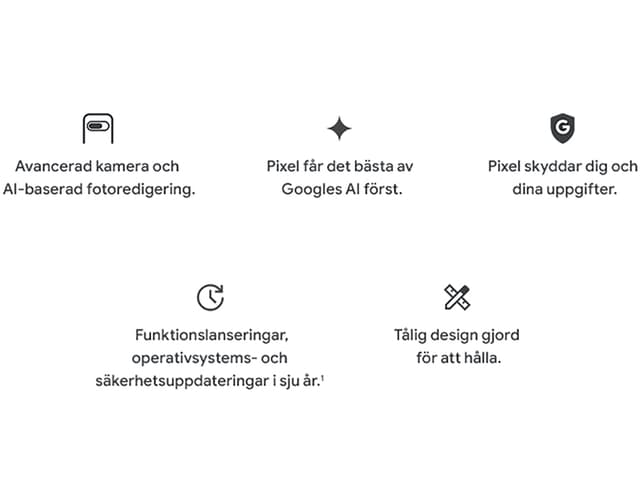 Avancerad kamera och AI-baserad fotoredigering.

Pixel får det bästa av Googles AI först.

G

Pixel skyddar dig och dina uppgifter.

Funktionslanseringar, operativsystems- och säkerhetsuppdateringar i sju år.$^1$

Tålig design gjord för att hålla.